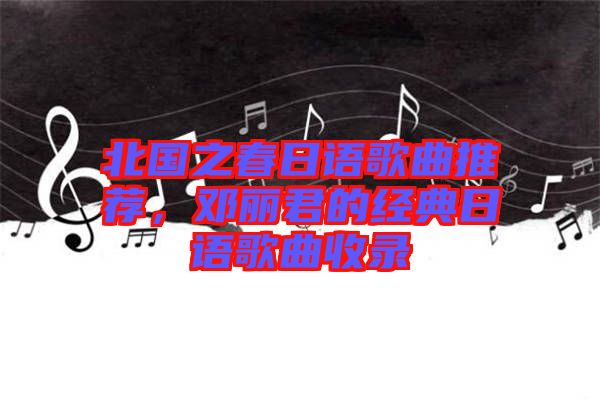 北国之春日语歌曲推荐，邓丽君的经典日语歌曲收录